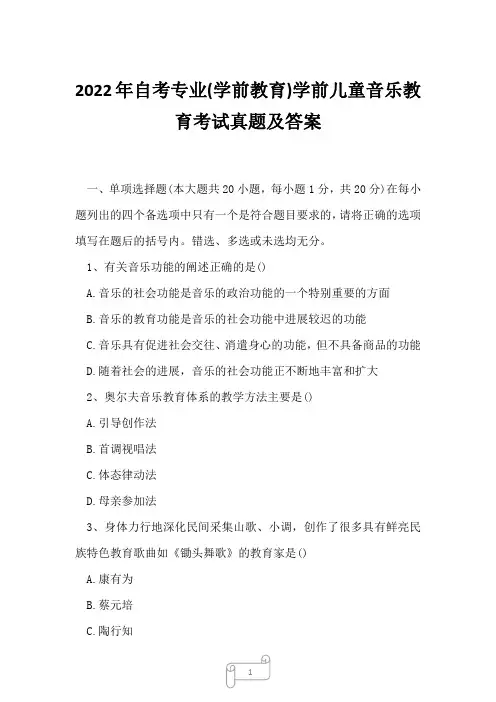 2022年自考专业(学前教育)学前儿童音乐教育考试真题及答案

一、单项选择题(本大题共20小题，每小题1分，共20分)在每小题列出的四个备选项中只有一个是符合题目要求的，请将正确的选项填写在题后的括号内。错选、多选或未选均无分。

1、有关音乐功能的阐述正确的是()

A.音乐的社会功能是音乐的政治功能的一个特别重要的方面

B.音乐的教育功能是音乐的社会功能中进展较迟的功能

C.音乐具有促进社会交往、消遣身心的功能，但不具备商品的功能

D.随着社会的进展，音乐的社会功能正不断地丰富和扩大

2、奥尔夫音乐教育体系的教学方法主要是()

A.引导创作法

B.首调视唱法

C.体态律动法

D.母亲参加法

3、身体力行地深化民间采集山歌、小调，创作了很多具有鲜亮民族特色教育歌曲如《锄头舞歌》的教育家是()

A.康有为

B.蔡元培

C.陶行知

1